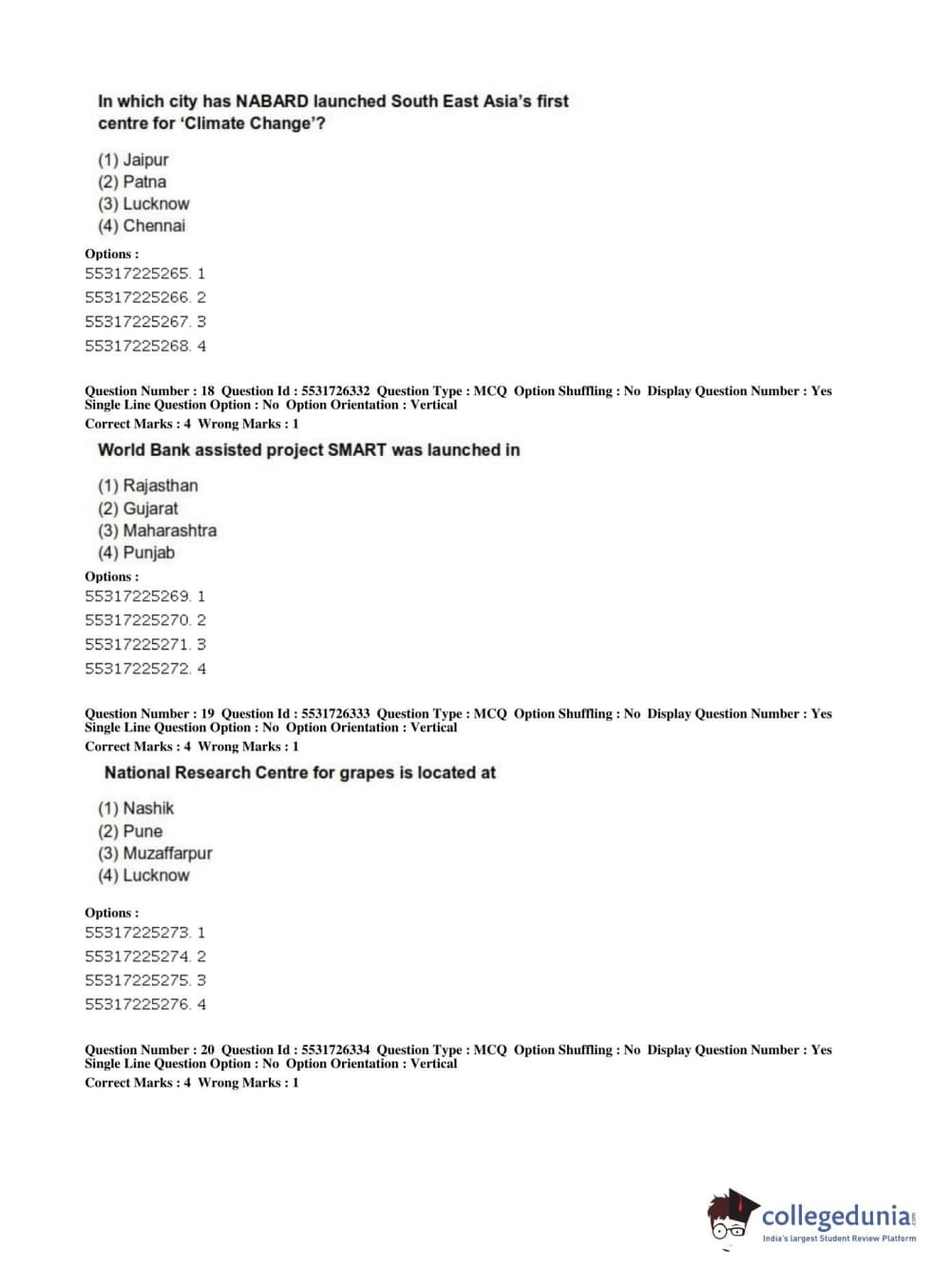 In which city has NABARD launched South East Asia's first centre for 'Climate Change'?

(1) Jaipur
(2) Patna
(3) Lucknow
(4) Chennai

Options :
55317225265. 1
55317225266. 2
55317225267. 3
55317225268. 4

Question Number : 18 Question Id : 5531726332 Question Type : MCQ Option Shuffling : No Display Question Number : Yes Single Line Question Option : No Option Orientation : Vertical
Correct Marks : 4 Wrong Marks : 1

World Bank assisted project SMART was launched in

(1) Rajasthan
(2) Gujarat
(3) Maharashtra
(4) Punjab

Options :
55317225269. 1
55317225270. 2
55317225271. 3
55317225272. 4

Question Number : 19 Question Id : 5531726333 Question Type : MCQ Option Shuffling : No Display Question Number : Yes Single Line Question Option : No Option Orientation : Vertical
Correct Marks : 4 Wrong Marks : 1

National Research Centre for grapes is located at

(1) Nashik
(2) Pune
(3) Muzaffarpur
(4) Lucknow

Options :
55317225273. 1
55317225274. 2
55317225275. 3
55317225276. 4

Question Number : 20 Question Id : 5531726334 Question Type : MCQ Option Shuffling : No Display Question Number : Yes Single Line Question Option : No Option Orientation : Vertical
Correct Marks : 4 Wrong Marks : 1

collegedunia.com
India's largest Student Review Platform